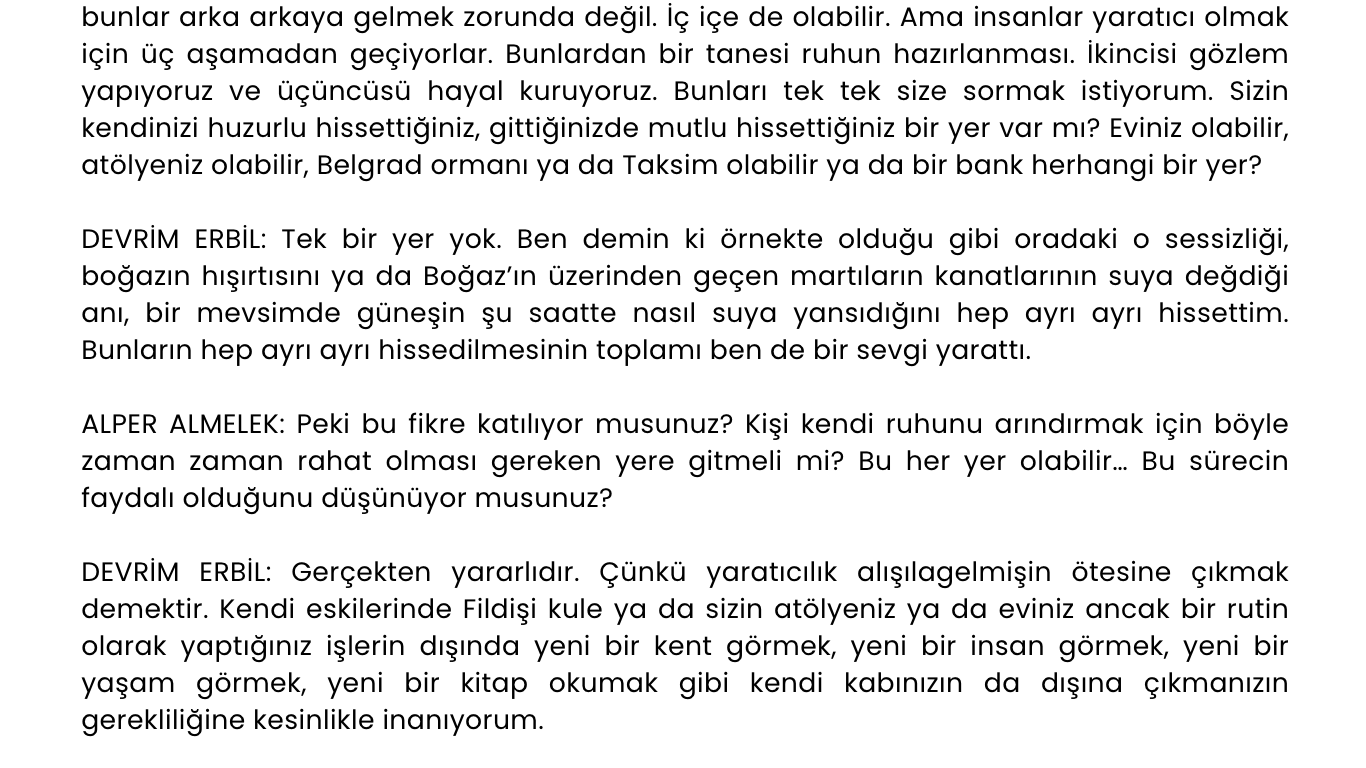 bunlar arka arkaya gelmek zorunda değil. İç içe de olabilir. Ama insanlar yaratıcı olmak için üç aşamadan geçiyorlar. Bunlardan bir tanesi ruhun hazırlanması. İkincisi gözlem yapıyoruz ve üçüncüsü hayal kuruyoruz. Bunları tek tek size sormak istiyorum. Sizin kendinizi huzurlu hissettiğiniz, gittiğinizde mutlu hissettiğiniz bir yer var mı? Eviniz olabilir, atölyeniz olabilir, Belgrad ormanı ya da Taksim olabilir ya da bir bank herhangi bir yer?

DEVRİM ERBİL: Tek bir yer yok. Ben demin ki örnekte olduğu gibi oradaki o sessizliği, boğazın hışırtısını ya da Boğaz'ın üzerinden geçen martıların kanatlarının suya değdiği anı, bir mevsimde güneşin şu saatte nasıl suya yansıdığını hep ayrı ayrı hissettim. Bunların hep ayrı ayrı hissedilmesinin toplamı ben de bir sevgi yarattı.

ALPER ALMELEK: Peki bu fikre katılıyor musunuz? Kişi kendi ruhunu arındırmak için böyle zaman zaman rahat olması gereken yere gitmeli mi? Bu her yer olabilir... Bu sürecin faydalı olduğunu düşünüyor musunuz?

DEVRİM ERBİL: Gerçekten yararlıdır. Çünkü yaratıcılık alışılagelmişin ötesine çıkmak demektir. Kendi eskilerinde Fildişi kule ya da sizin atölyeniz ya da eviniz ancak bir rutin olarak yaptığınız işlerin dışında yeni bir kent görmek, yeni bir insan görmek, yeni bir yaşam görmek, yeni bir kitap okumak gibi kendi kabınızın da dışına çıkmanızın gerekliliğine kesinlikle inanıyorum.